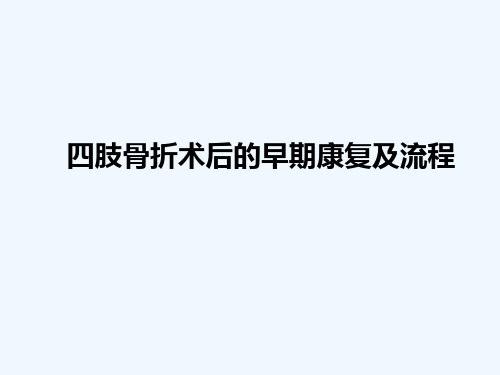 四肢骨折术后的早期康复及流程